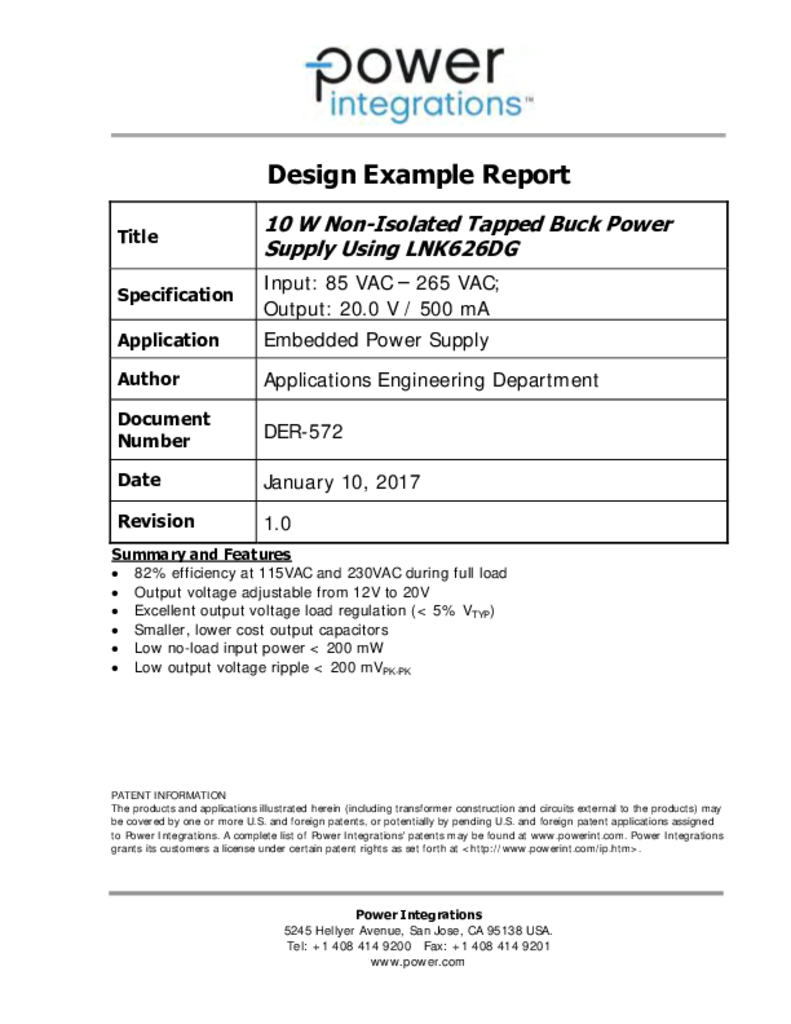 power integrations™

Design Example Report

| Title | 10 W Non-Isolated Tapped Buck Power Supply Using LNK626DG |
|---|---|
| Specification | Input: 85 VAC – 265 VAC; Output: 20.0 V / 500 mA |
| Application | Embedded Power Supply |
| Author | Applications Engineering Department |
| Document Number | DER-572 |
| Date | January 10, 2017 |
| Revision | 1.0 |

Summary and Features
• 82% efficiency at 115VAC and 230VAC during full load
• Output voltage adjustable from 12V to 20V
• Excellent output voltage load regulation (< 5% $V_{TYP}$)
• Smaller, lower cost output capacitors
• Low no-load input power < 200 mW
• Low output voltage ripple < 200 $mV_{PK-PK}$

PATENT INFORMATION
The products and applications illustrated herein (including transformer construction and circuits external to the products) may be covered by one or more U.S. and foreign patents, or potentially by pending U.S. and foreign patent applications assigned to Power Integrations. A complete list of Power Integrations' patents may be found at www.powerint.com. Power Integrations grants its customers a license under certain patent rights as set forth at <http://www.powerint.com/ip.htm>.

Power Integrations
5245 Hellyer Avenue, San Jose, CA 95138 USA.
Tel: +1 408 414 9200 Fax: +1 408 414 9201
www.power.com